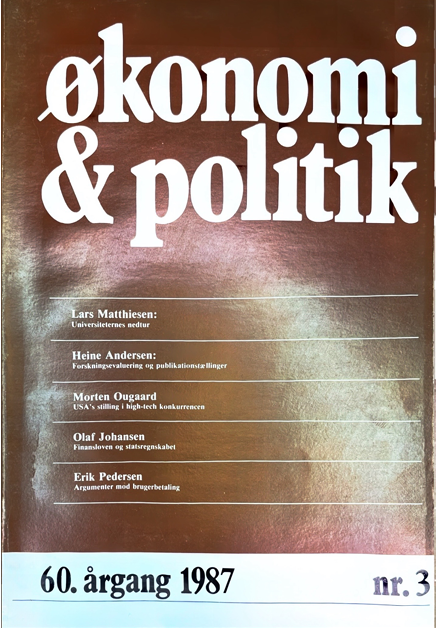 økonomi
& politik

Lars Matthiesen:
Universiteternes nedtur

Heine Andersen:
Forskningsevaluering og publikationstællinger

Morten Ougaard
USA's stilling i high-tech konkurrencen

Olaf Johansen
Finansloven og statsregnskabet

Erik Pedersen
Argumenter mod brugerbetaling

60. årgang 1987 nr. 3